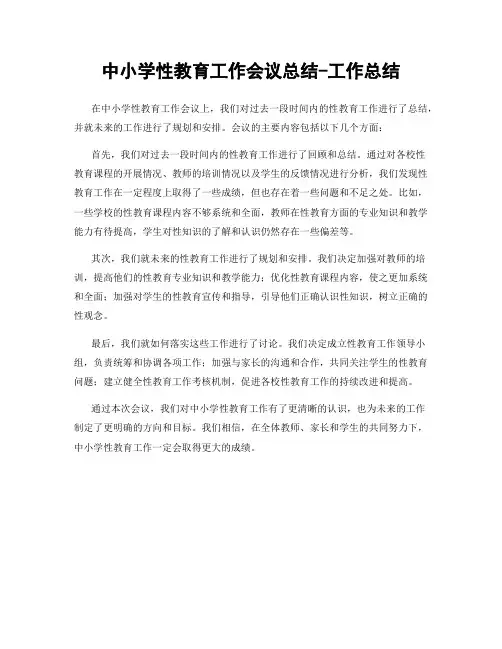 中小学性教育工作会议总结-工作总结

在中小学性教育工作会议上，我们对过去一段时间内的性教育工作进行了总结，并就未来的工作进行了规划和安排。会议的主要内容包括以下几个方面：

首先，我们对过去一段时间内的性教育工作进行了回顾和总结。通过对各校性教育课程的开展情况、教师的培训情况以及学生的反馈情况进行分析，我们发现性教育工作在一定程度上取得了一些成绩，但也存在着一些问题和不足之处。比如，一些学校的性教育课程内容不够系统和全面，教师在性教育方面的专业知识和教学能力有待提高，学生对性知识的了解和认识仍然存在一些偏差等。

其次，我们就未来的性教育工作进行了规划和安排。我们决定加强对教师的培训，提高他们的性教育专业知识和教学能力；优化性教育课程内容，使之更加系统和全面；加强对学生的性教育宣传和指导，引导他们正确认识性知识，树立正确的性观念。

最后，我们就如何落实这些工作进行了讨论。我们决定成立性教育工作领导小组，负责统筹和协调各项工作；加强与家长的沟通和合作，共同关注学生的性教育问题；建立健全性教育工作考核机制，促进各校性教育工作的持续改进和提高。

通过本次会议，我们对中小学性教育工作有了更清晰的认识，也为未来的工作制定了更明确的方向和目标。我们相信，在全体教师、家长和学生的共同努力下，中小学性教育工作一定会取得更大的成绩。